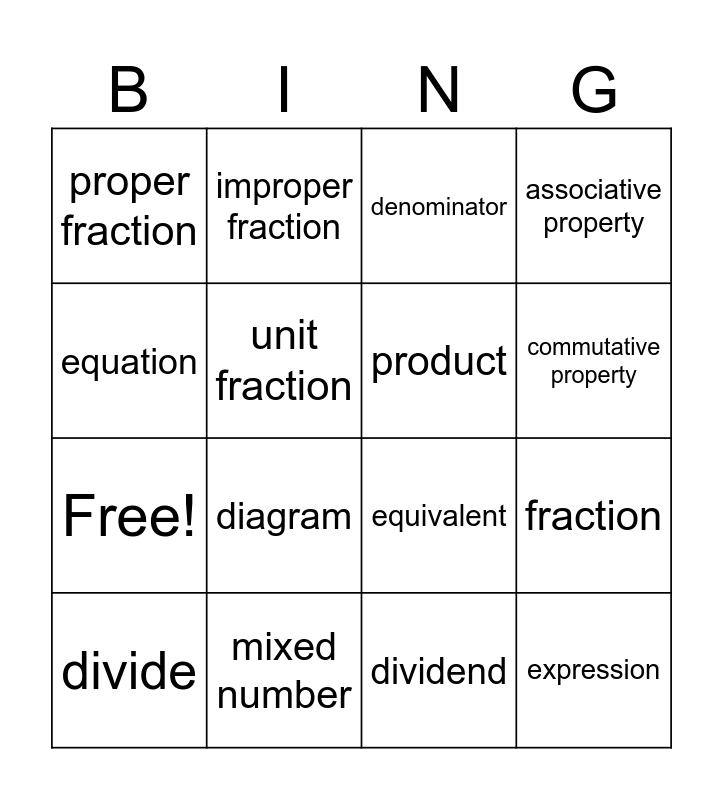 | B | I | N | G |
|---|---|---|---|
| proper fraction | improper fraction | denominator | associative property |
| equation | unit fraction | product | commutative property |
| Free! | diagram | equivalent | fraction |
| divide | mixed number | dividend | expression |